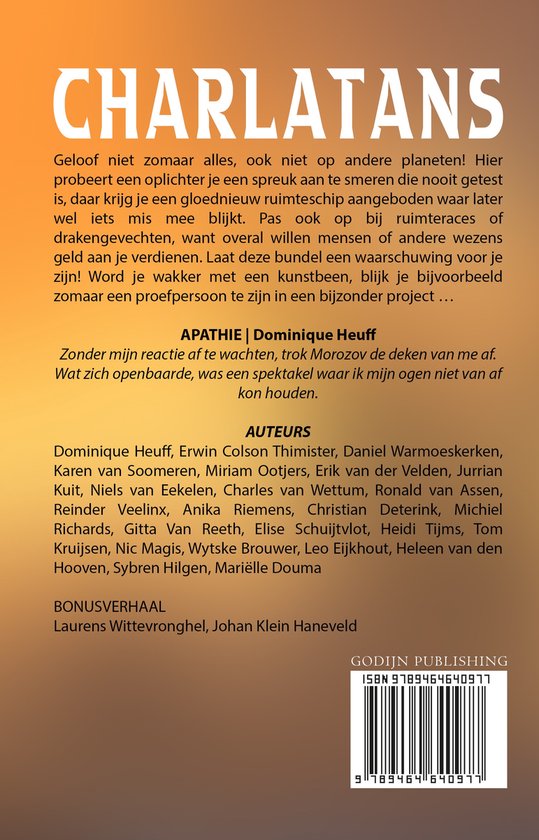 CHARLATANS

Geloof niet zomaar alles, ook niet op andere planeten! Hier probeert een oplichter je een spreuk aan te smeren die nooit getest is, daar krijg je een gloednieuw ruimteschip aangeboden waar later wel iets mis mee blijkt. Pas ook op bij ruimteraces of drakengevechten, want overal willen mensen of andere wezens geld aan je verdienen. Laat deze bundel een waarschuwing voor je zijn! Word je wakker met een kunstbeen, blijk je bijvoorbeeld zomaar een proefpersoon te zijn in een bijzonder project …

APATHIE | Dominique Heuff
Zonder mijn reactie af te wachten, trok Morozov de deken van me af. Wat zich openbaarde, was een spektakel waar ik mijn ogen niet van af kon houden.

AUTEURS
Dominique Heuff, Erwin Colson Thimister, Daniel Warmoeskerken, Karen van Soomeren, Miriam Ootjers, Erik van der Velden, Jurrian Kuit, Niels van Eekelen, Charles van Wettum, Ronald van Assen, Reinder Veelinx, Anika Riemens, Christian Deterink, Michiel Richards, Gitta Van Reeth, Elise Schuijtvlot, Heidi Tijms, Tom Kruijsen, Nic Magis, Wytske Brouwer, Leo Eijkhout, Heleen van den Hooven, Sybren Hilgen, Mariëlle Douma

BONUSVERHAAL
Laurens Wittevronghel, Johan Klein Haneveld

GODIJN PUBLISHING

ISBN 9789464640977

9 789464 640977